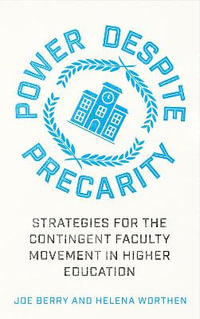 POWER DESPITE
PRECARITY

STRATEGIES FOR THE CONTINGENT FACULTY MOVEMENT IN HIGHER EDUCATION

JOE BERRY AND HELENA WORTHEN